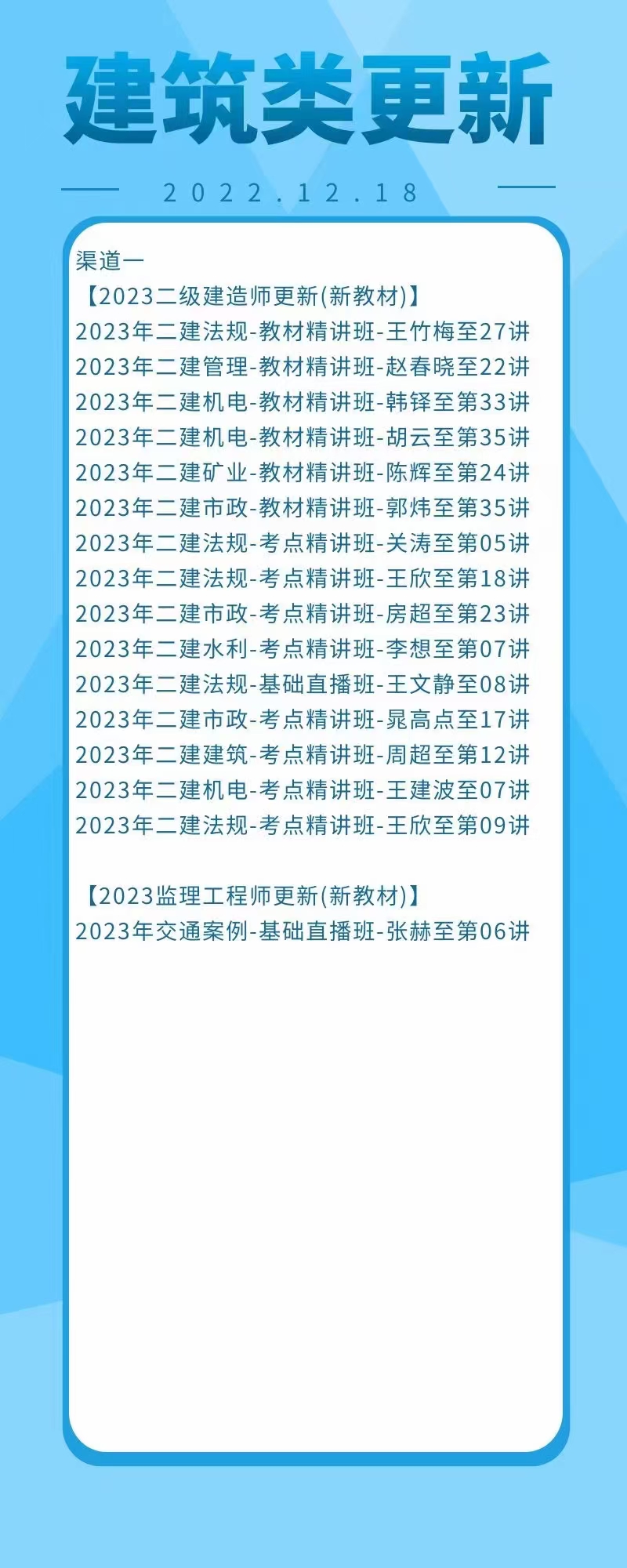 建筑类更新

2022.12.18

渠道一
【2023二级建造师更新(新教材)】
2023年二建法规-教材精讲班-王竹梅至27讲
2023年二建管理-教材精讲班-赵春晓至22讲
2023年二建机电-教材精讲班-韩铎至第33讲
2023年二建机电-教材精讲班-胡云至第35讲
2023年二建矿业-教材精讲班-陈辉至第24讲
2023年二建市政-教材精讲班-郭炜至第35讲
2023年二建法规-考点精讲班-关涛至第05讲
2023年二建法规-考点精讲班-王欣至第18讲
2023年二建市政-考点精讲班-房超至第23讲
2023年二建水利-考点精讲班-李想至第07讲
2023年二建法规-基础直播班-王文静至08讲
2023年二建市政-考点精讲班-晁高点至17讲
2023年二建建筑-考点精讲班-周超至第12讲
2023年二建机电-考点精讲班-王建波至07讲
2023年二建法规-考点精讲班-王欣至第09讲

【2023监理工程师更新(新教材)】
2023年交通案例-基础直播班-张赫至第06讲